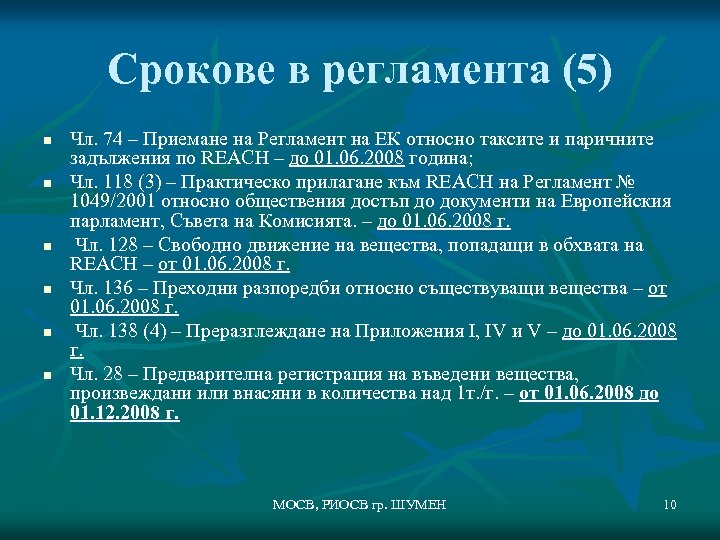 Срокове в регламента (5)

- Чл. 74 – Приемане на Регламент на ЕК относно таксите и паричните задължения по REACH – до 01.06.2008 година;
- Чл. 118 (3) – Практическо прилагане към REACH на Регламент № 1049/2001 относно обществения достъп до документи на Европейския парламент, Съвета на Комисията. – до 01.06.2008 г.
- Чл. 128 – Свободно движение на вещества, попадащи в обхвата на REACH – от 01.06.2008 г.
- Чл. 136 – Преходни разпоредби относно съществуващи вещества – от 01.06.2008 г.
- Чл. 138 (4) – Преразглеждане на Приложения I, IV и V – до 01.06.2008 г.
- Чл. 28 – Предварителна регистрация на въведени вещества, произвеждани или внасяни в количества над 1т./г. – от 01.06.2008 до 01.12.2008 г.

МОСВ, РИОСВ гр. ШУМЕН

10